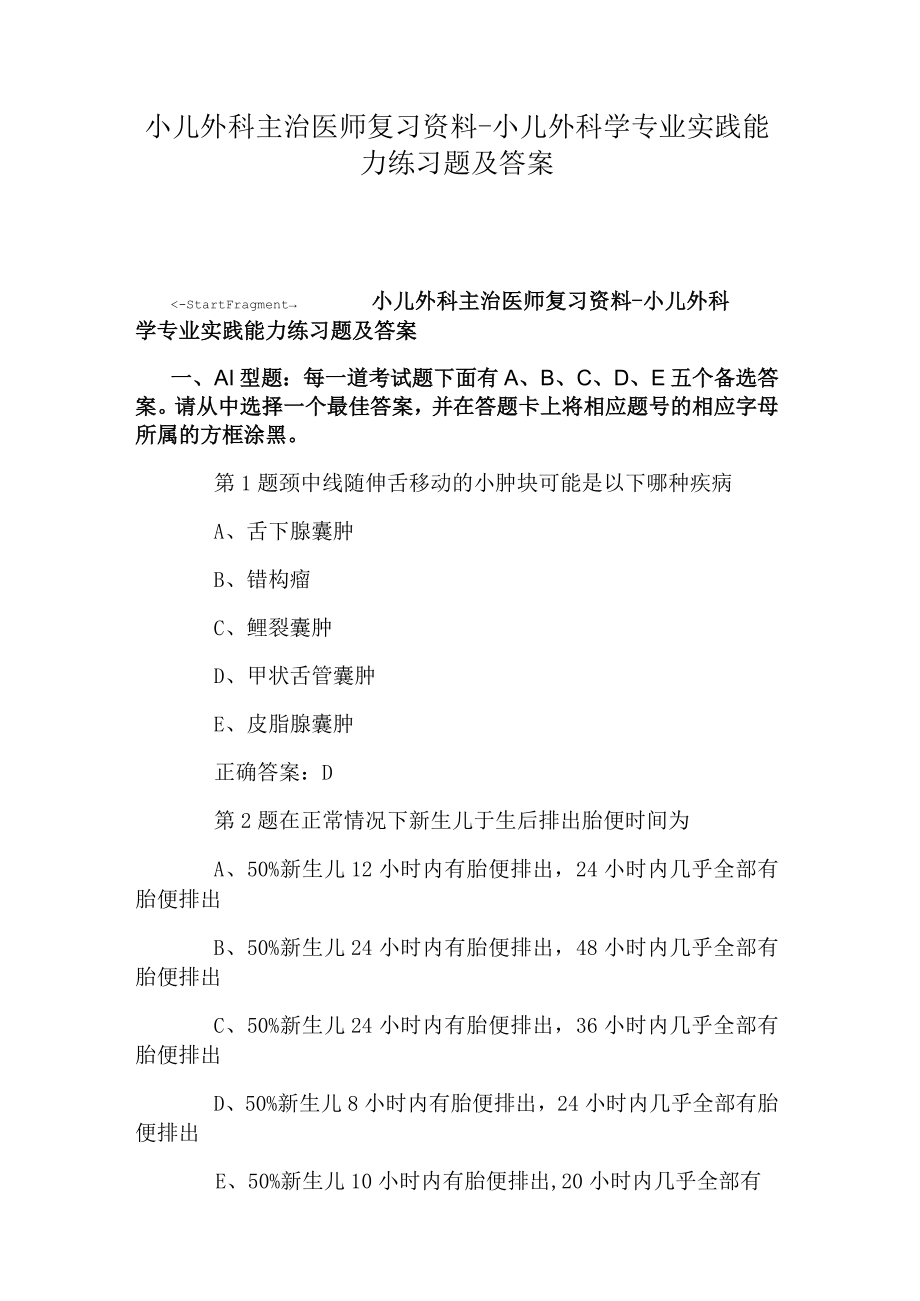 小儿外科主治医师复习资料-小儿外科学专业实践能力练习题及答案

<-StartFragment→ 小儿外科主治医师复习资料-小儿外科学专业实践能力练习题及答案

一、AI型题：每一道考试题下面有A、B、C、D、E五个备选答案。请从中选择一个最佳答案，并在答题卡上将相应题号的相应字母所属的方框涂黑。

第1题颈中线随伸舌移动的小肿块可能是以下哪种疾病

A、舌下腺囊肿

B、错构瘤

C、鲤裂囊肿

D、甲状舌管囊肿

E、皮脂腺囊肿

正确答案：D

第2题在正常情况下新生儿于生后排出胎便时间为

A、50%新生儿12小时内有胎便排出，24小时内几乎全部有胎便排出

B、50%新生儿24小时内有胎便排出，48小时内几乎全部有胎便排出

C、50%新生儿24小时内有胎便排出，36小时内几乎全部有胎便排出

D、50%新生儿8小时内有胎便排出，24小时内几乎全部有胎便排出

E、50%新生儿10小时内有胎便排出,20小时内几乎全部有